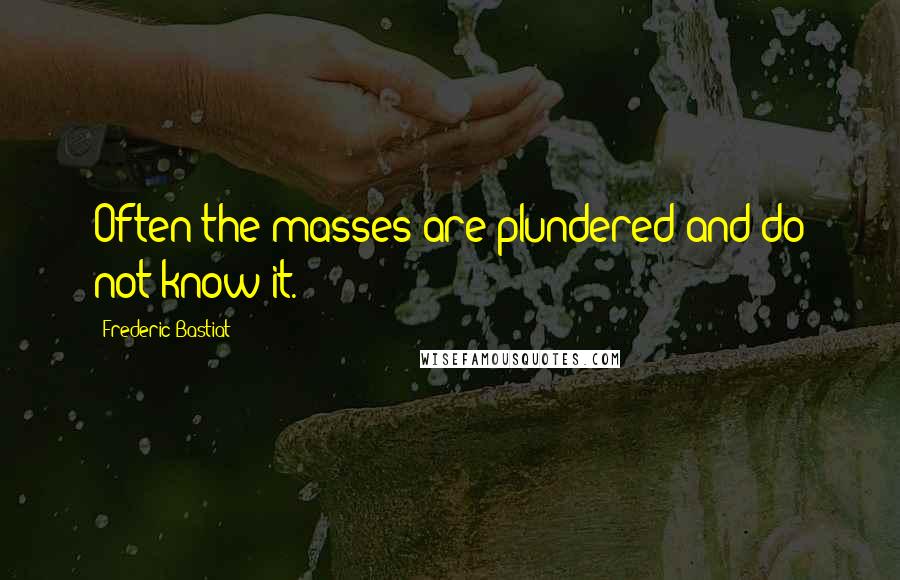 Often the masses are plundered and do not know it.

Frederic Bastiat

WISEFAMOUSQUOTES.COM